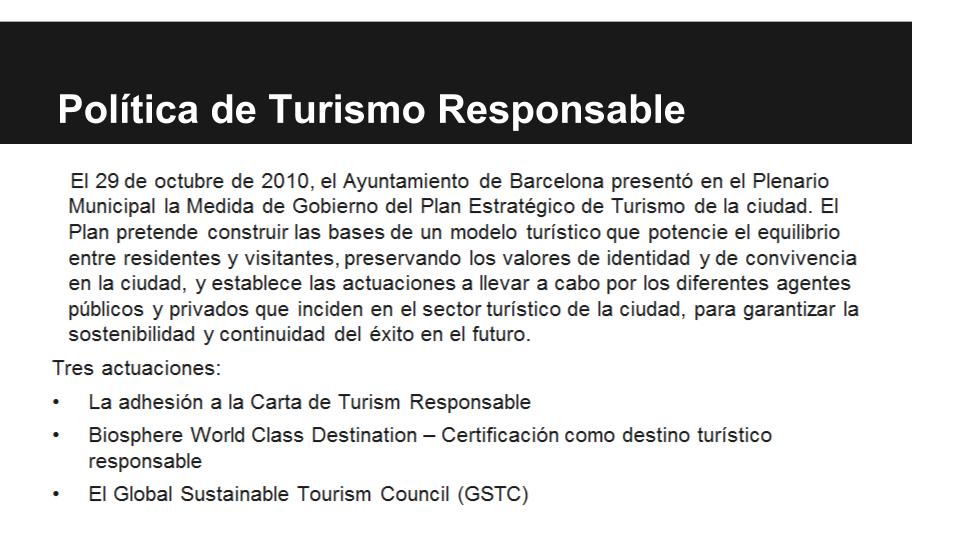 Política de Turismo Responsable

El 29 de octubre de 2010, el Ayuntamiento de Barcelona presentó en el Plenario Municipal la Medida de Gobierno del Plan Estratégico de Turismo de la ciudad. El Plan pretende construir las bases de un modelo turístico que potencie el equilibrio entre residentes y visitantes, preservando los valores de identidad y de convivencia en la ciudad, y establece las actuaciones a llevar a cabo por los diferentes agentes públicos y privados que inciden en el sector turístico de la ciudad, para garantizar la sostenibilidad y continuidad del éxito en el futuro.

Tres actuaciones:

• La adhesión a la Carta de Turism Responsable
• Biosphere World Class Destination – Certificación como destino turístico responsable
• El Global Sustainable Tourism Council (GSTC)